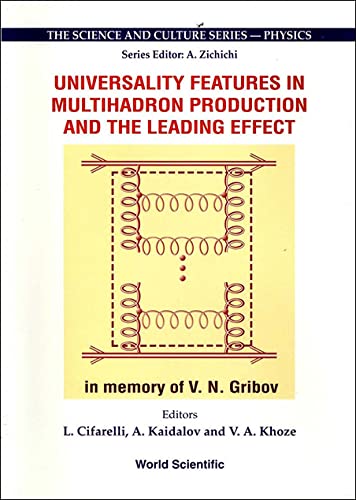 THE SCIENCE AND CULTURE SERIES — PHYSICS

Series Editor: A. Zichichi

UNIVERSALITY FEATURES IN MULTIHADRON PRODUCTION AND THE LEADING EFFECT

in memory of V. N. Gribov

Editors

L. Cifarelli, A. Kaidalov and V. A. Khoze

World Scientific